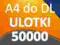 A4 do DL
ULOTKI
50000